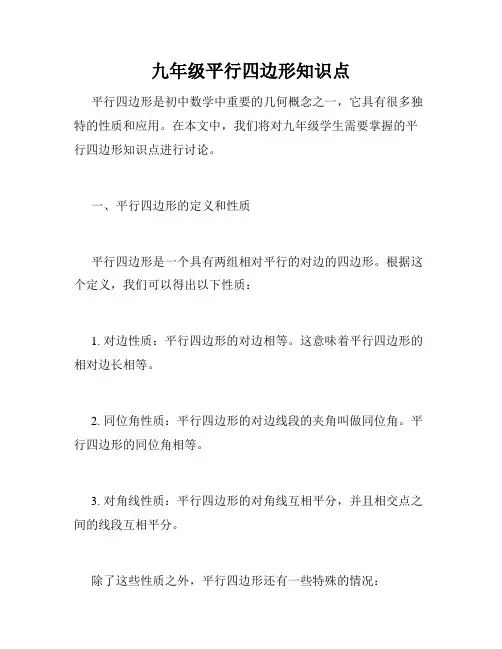 九年级平行四边形知识点

平行四边形是初中数学中重要的几何概念之一，它具有很多独特的性质和应用。在本文中，我们将对九年级学生需要掌握的平行四边形知识点进行讨论。

一、平行四边形的定义和性质

平行四边形是一个具有两组相对平行的对边的四边形。根据这个定义，我们可以得出以下性质：

1. 对边性质：平行四边形的对边相等。这意味着平行四边形的相对边长相等。

2. 同位角性质：平行四边形的对边线段的夹角叫做同位角。平行四边形的同位角相等。

3. 对角线性质：平行四边形的对角线互相平分，并且相交点之间的线段互相平分。

除了这些性质之外，平行四边形还有一些特殊的情况：